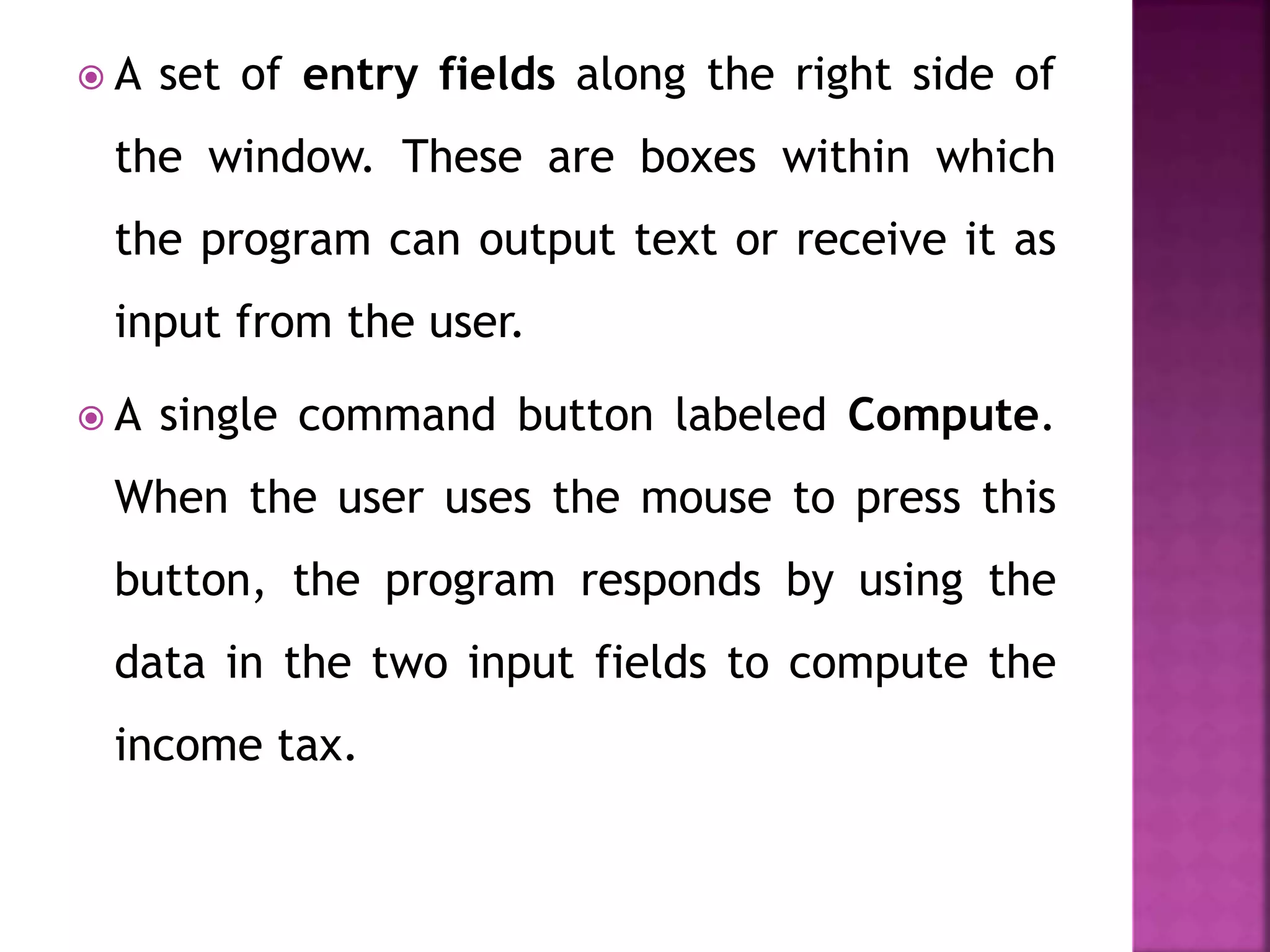 A set of entry fields along the right side of the window. These are boxes within which the program can output text or receive it as input from the user.

A single command button labeled Compute. When the user uses the mouse to press this button, the program responds by using the data in the two input fields to compute the income tax.